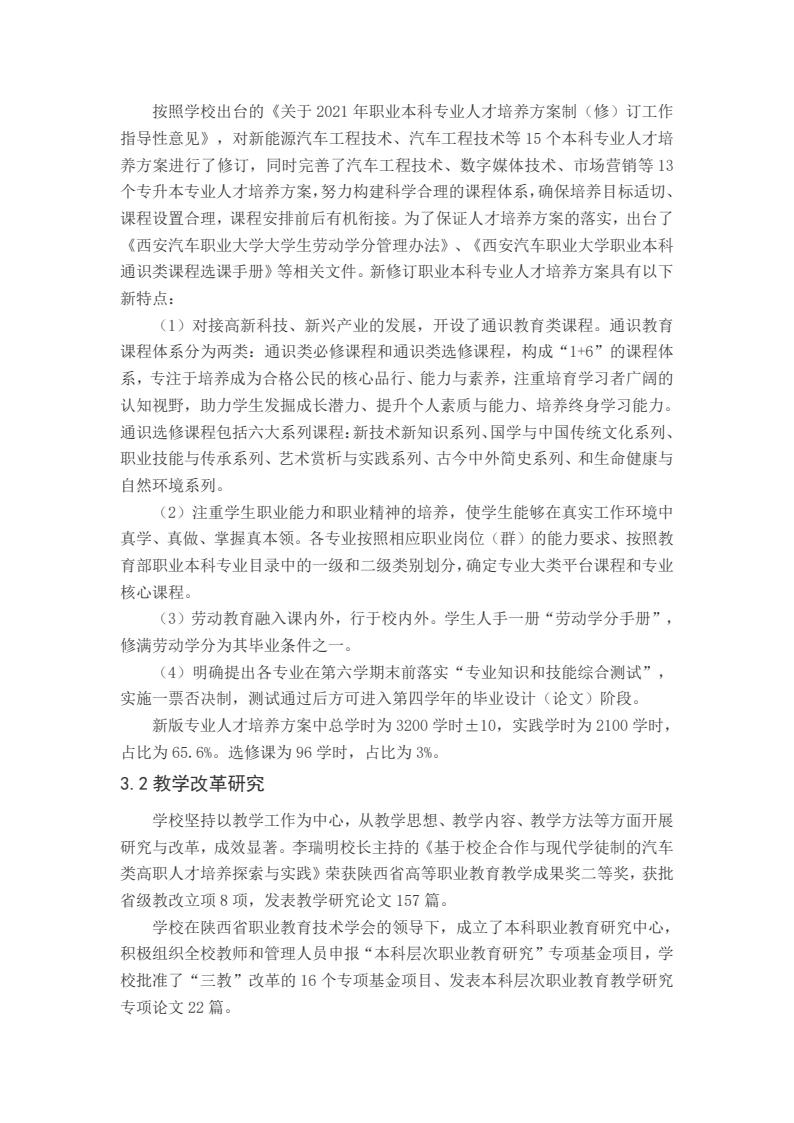 按照学校出台的《关于 2021 年职业本科专业人才培养方案制（修）订工作指导性意见》，对新能源汽车工程技术、汽车工程技术等 15 个本科专业人才培养方案进行了修订，同时完善了汽车工程技术、数字媒体技术、市场营销等 13 个专升本专业人才培养方案，努力构建科学合理的课程体系，确保培养目标适切、课程设置合理，课程安排前后有机衔接。为了保证人才培养方案的落实，出台了《西安汽车职业大学大学生劳动学分管理办法》、《西安汽车职业大学职业本科通识类课程选课手册》等相关文件。新修订职业本科专业人才培养方案具有以下新特点：

（1）对接高新科技、新兴产业的发展，开设了通识教育类课程。通识教育课程体系分为两类：通识类必修课程和通识类选修课程，构成“1+6”的课程体系，专注于培养成为合格公民的核心品行、能力与素养，注重培育学习者广阔的认知视野，助力学生发掘成长潜力、提升个人素质与能力、培养终身学习能力。通识选修课程包括六大系列课程：新技术新知识系列、国学与中国传统文化系列、职业技能与传承系列、艺术赏析与实践系列、古今中外简史系列、和生命健康与自然环境系列。

（2）注重学生职业能力和职业精神的培养，使学生能够在真实工作环境中真学、真做、掌握真本领。各专业按照相应职业岗位（群）的能力要求、按照教育部职业本科专业目录中的一级和二级类别划分，确定专业大类平台课程和专业核心课程。

（3）劳动教育融入课内外，行于校内外。学生人手一册“劳动学分手册”，修满劳动学分为其毕业条件之一。

（4）明确提出各专业在第六学期末前落实“专业知识和技能综合测试”，实施一票否决制，测试通过后方可进入第四学年的毕业设计（论文）阶段。

新版专业人才培养方案中总学时为 3200 学时±10，实践学时为 2100 学时，占比为 65.6%。选修课为 96 学时，占比为 3%。

3.2 教学改革研究

学校坚持以教学工作为中心，从教学思想、教学内容、教学方法等方面开展研究与改革，成效显著。李瑞明校长主持的《基于校企合作与现代学徒制的汽车类高职人才培养探索与实践》荣获陕西省高等职业教育教学成果奖二等奖，获批省级教改立项 8 项，发表教学研究论文 157 篇。

学校在陕西省职业教育技术学会的领导下，成立了本科职业教育研究中心，积极组织全校教师和管理人员申报“本科层次职业教育研究”专项基金项目，学校批准了“三教”改革的 16 个专项基金项目、发表本科层次职业教育教学研究专项论文 22 篇。